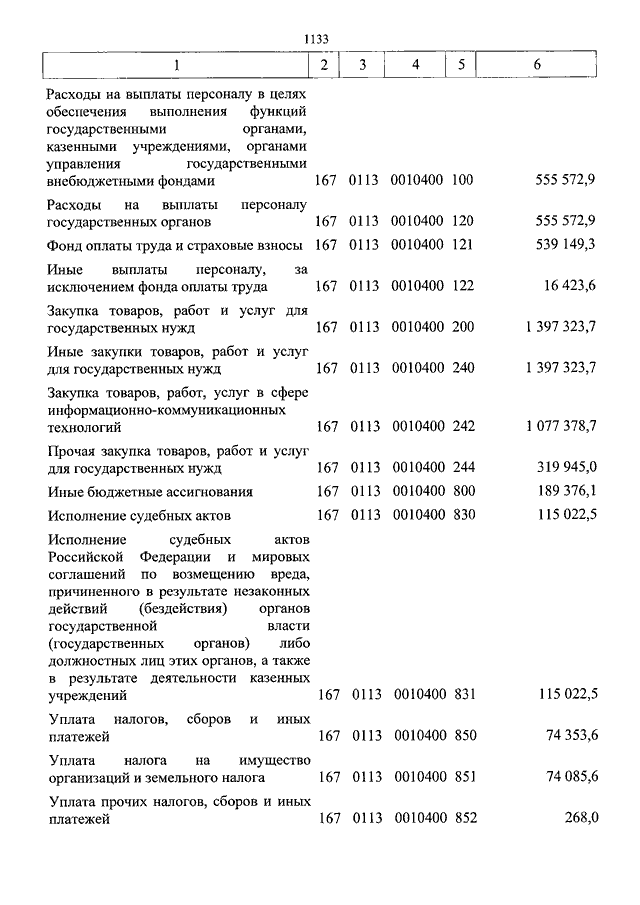 1133

| 1 | 2 | 3 | 4 | 5 | 6 |
|---|---|---|---|---|---|
| Расходы на выплаты персоналу в целях обеспечения выполнения функций государственными органами, казенными учреждениями, органами управления государственными внебюджетными фондами | 167 | 0113 | 0010400 | 100 | 555 572,9 |
| Расходы на выплаты персоналу государственных органов | 167 | 0113 | 0010400 | 120 | 555 572,9 |
| Фонд оплаты труда и страховые взносы | 167 | 0113 | 0010400 | 121 | 539 149,3 |
| Иные выплаты персоналу, за исключением фонда оплаты труда | 167 | 0113 | 0010400 | 122 | 16 423,6 |
| Закупка товаров, работ и услуг для государственных нужд | 167 | 0113 | 0010400 | 200 | 1 397 323,7 |
| Иные закупки товаров, работ и услуг для государственных нужд | 167 | 0113 | 0010400 | 240 | 1 397 323,7 |
| Закупка товаров, работ, услуг в сфере информационно-коммуникационных технологий | 167 | 0113 | 0010400 | 242 | 1 077 378,7 |
| Прочая закупка товаров, работ и услуг для государственных нужд | 167 | 0113 | 0010400 | 244 | 319 945,0 |
| Иные бюджетные ассигнования | 167 | 0113 | 0010400 | 800 | 189 376,1 |
| Исполнение судебных актов | 167 | 0113 | 0010400 | 830 | 115 022,5 |
| Исполнение судебных актов Российской Федерации и мировых соглашений по возмещению вреда, причиненного в результате незаконных действий (бездействия) органов государственной власти (государственных органов) либо должностных лиц этих органов, а также в результате деятельности казенных учреждений | 167 | 0113 | 0010400 | 831 | 115 022,5 |
| Уплата налогов, сборов и иных платежей | 167 | 0113 | 0010400 | 850 | 74 353,6 |
| Уплата налога на имущество организаций и земельного налога | 167 | 0113 | 0010400 | 851 | 74 085,6 |
| Уплата прочих налогов, сборов и иных платежей | 167 | 0113 | 0010400 | 852 | 268,0 |